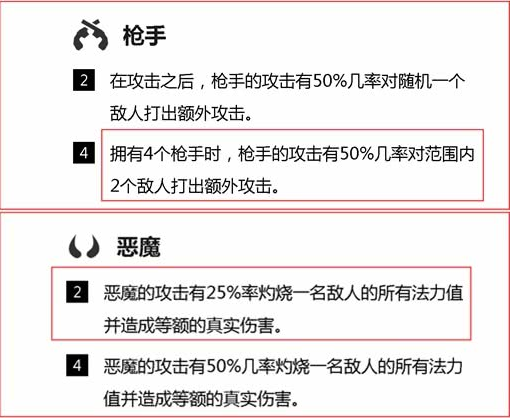 枪手

2 在攻击之后，枪手的攻击有50%几率对随机一个敌人打出额外攻击。

4 拥有4个枪手时，枪手的攻击有50%几率对范围内2个敌人打出额外攻击。

恶魔

2 恶魔的攻击有25%率灼烧一名敌人的所有法力值并造成等额的真实伤害。

4 恶魔的攻击有50%几率灼烧一名敌人的所有法力值并造成等额的真实伤害。